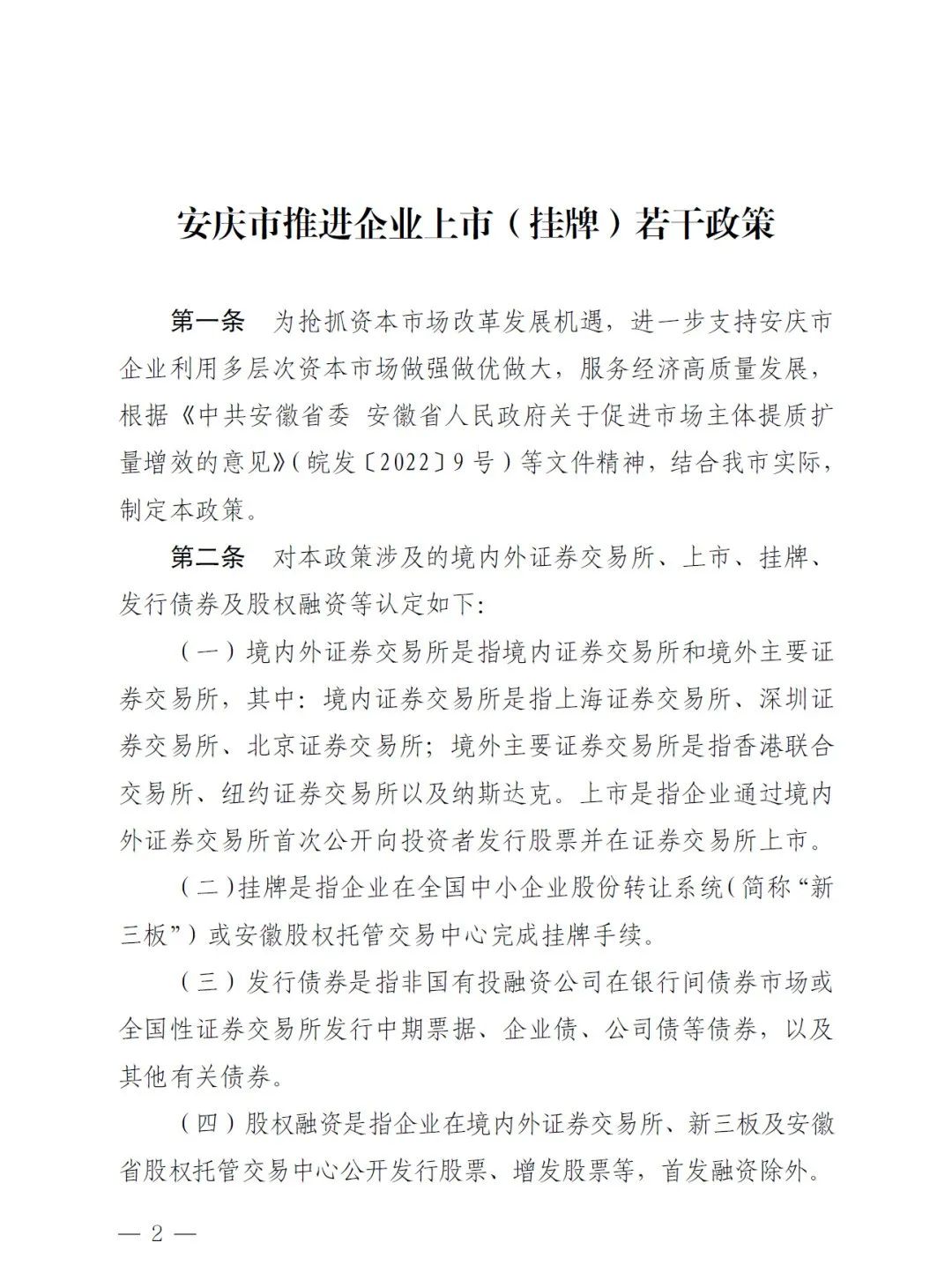 安庆市推进企业上市（挂牌）若干政策

第一条　为抢抓资本市场改革发展机遇，进一步支持安庆市企业利用多层次资本市场做强做优做大，服务经济高质量发展，根据《中共安徽省委 安徽省人民政府关于促进市场主体提质扩量增效的意见》（皖发〔2022〕9号）等文件精神，结合我市实际，制定本政策。

第二条　对本政策涉及的境内外证券交易所、上市、挂牌、发行债券及股权融资等认定如下:

（一）境内外证券交易所是指境内证券交易所和境外主要证券交易所，其中：境内证券交易所是指上海证券交易所、深圳证券交易所、北京证券交易所；境外主要证券交易所是指香港联合交易所、纽约证券交易所以及纳斯达克。上市是指企业通过境内外证券交易所首次公开向投资者发行股票并在证券交易所上市。

（二）挂牌是指企业在全国中小企业股份转让系统（简称“新三板”）或安徽股权托管交易中心完成挂牌手续。

（三）发行债券是指非国有投融资公司在银行间债券市场或全国性证券交易所发行中期票据、企业债、公司债等债券，以及其他有关债券。

（四）股权融资是指企业在境内外证券交易所、新三板及安徽省股权托管交易中心公开发行股票、增发股票等，首发融资除外。

— 2 —